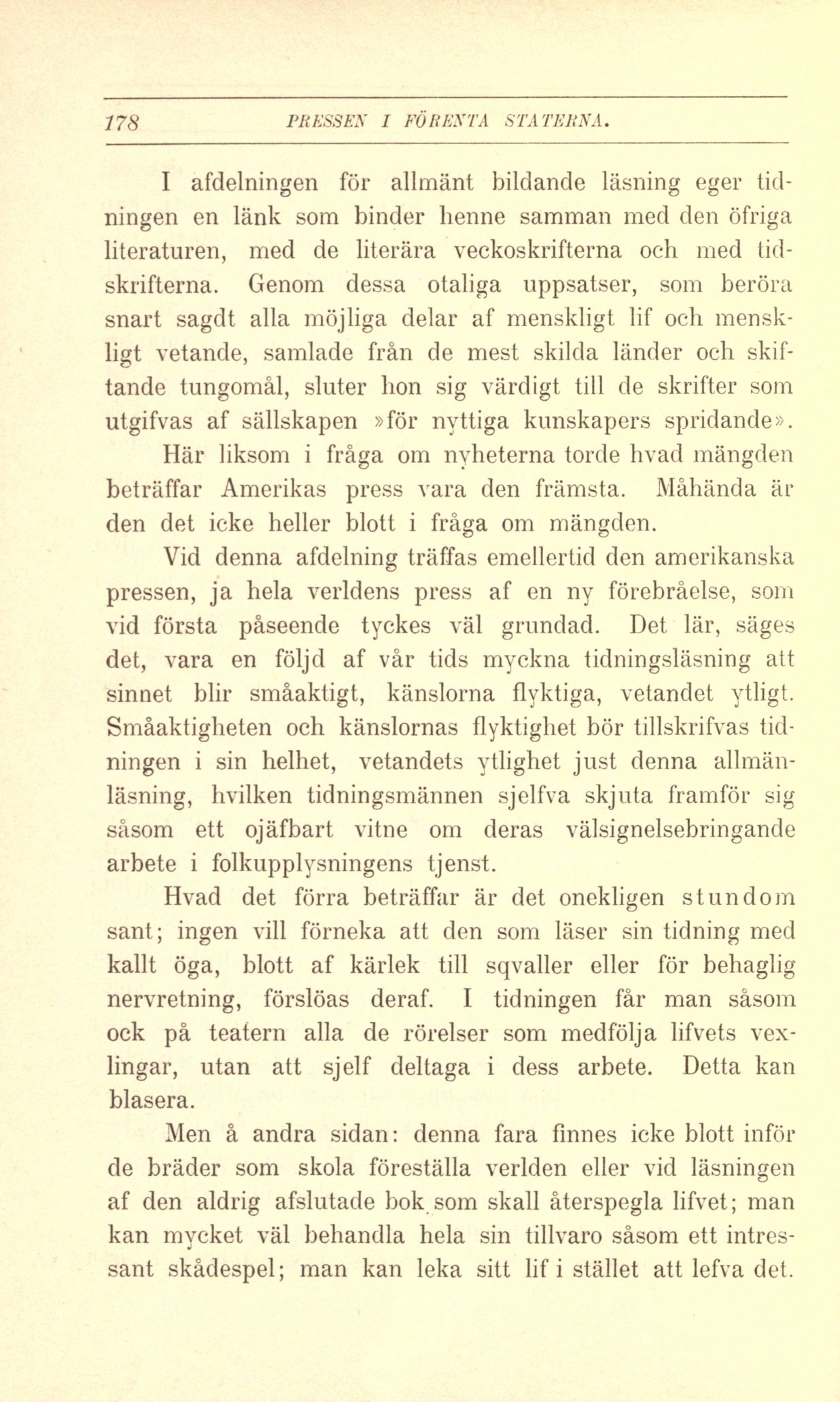 178 PRESSEN I FÖRENTA STATERNA.

I afdelningen för allmänt bildande läsning eger tidningen en länk som binder henne samman med den öfriga literaturen, med de literära veckoskrifterna och med tidskrifterna. Genom dessa otaliga uppsatser, som beröra snart sagdt alla möjliga delar af menskligt lif och menskligt vetande, samlade från de mest skilda länder och skiftande tungomål, sluter hon sig värdigt till de skrifter som utgifvas af sällskapen »för nyttiga kunskapers spridande». Här liksom i fråga om nyheterna torde hvad mängden beträffar Amerikas press vara den främsta. Måhända är den det icke heller blott i fråga om mängden.

Vid denna afdelning träffas emellertid den amerikanska pressen, ja hela verldens press af en ny förebråelse, som vid första påseende tyckes väl grundad. Det lär, säges det, vara en följd af vår tids myckna tidningsläsning att sinnet blir småaktigt, känslorna flyktiga, vetandet ytligt. Småaktigheten och känslornas flyktighet bör tillskrifvas tidningen i sin helhet, vetandets ytlighet just denna allmänläsning, hvilken tidningsmännen sjelfva skjuta framför sig såsom ett ojäfbart vitne om deras välsignelsebringande arbete i folkupplysningens tjenst.

Hvad det förra beträffar är det onekligen stundom sant; ingen vill förneka att den som läser sin tidning med kallt öga, blott af kärlek till sqvaller eller för behaglig nervretning, förslöas deraf. I tidningen får man såsom ock på teatern alla de rörelser som medfölja lifvets vexlingar, utan att sjelf deltaga i dess arbete. Detta kan blasera.

Men å andra sidan: denna fara finnes icke blott inför de bräder som skola föreställa verlden eller vid läsningen af den aldrig afslutade bok som skall återspegla lifvet; man kan mycket väl behandla hela sin tillvaro såsom ett intressant skådespel; man kan leka sitt lif i stället att lefva det.